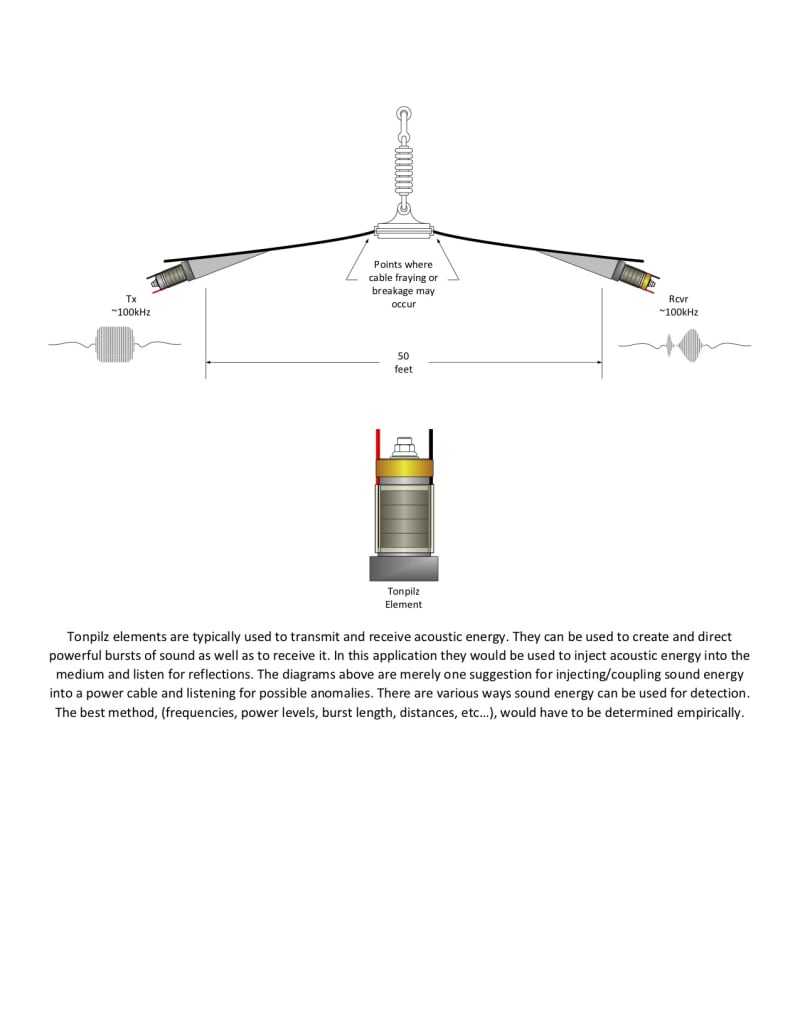 Points where cable fraying or breakage may occur

Tx
~100kHz

Rcvr
~100kHz

50
feet

Tonpilz
Element

Tonpilz elements are typically used to transmit and receive acoustic energy. They can be used to create and direct powerful bursts of sound as well as to receive it. In this application they would be used to inject acoustic energy into the medium and listen for reflections. The diagrams above are merely one suggestion for injecting/coupling sound energy into a power cable and listening for possible anomalies. There are various ways sound energy can be used for detection. The best method, (frequencies, power levels, burst length, distances, etc…), would have to be determined empirically.